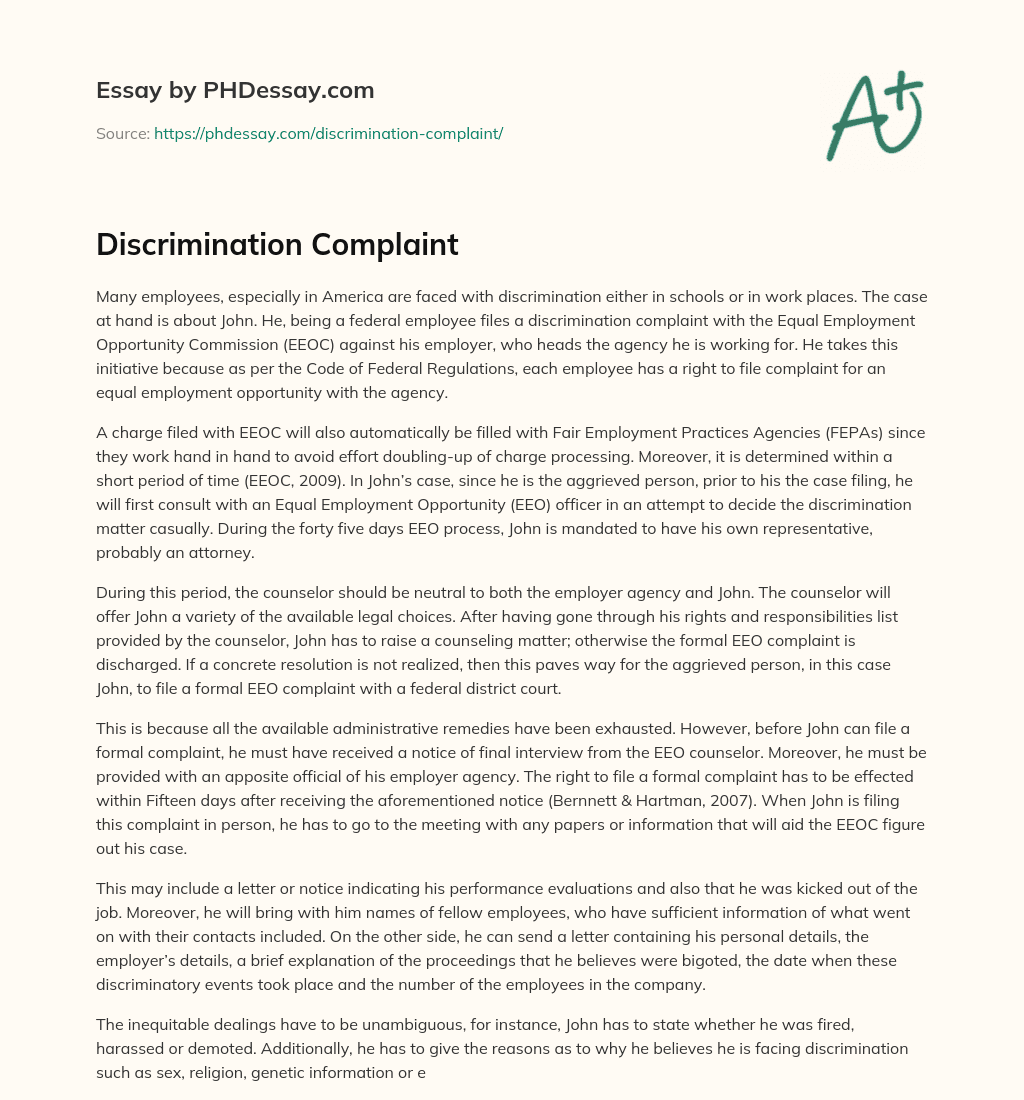 Essay by PHDessay.com

Source: https://phdessay.com/discrimination-complaint/

A+

Discrimination Complaint

Many employees, especially in America are faced with discrimination either in schools or in work places. The case at hand is about John. He, being a federal employee files a discrimination complaint with the Equal Employment Opportunity Commission (EEOC) against his employer, who heads the agency he is working for. He takes this initiative because as per the Code of Federal Regulations, each employee has a right to file complaint for an equal employment opportunity with the agency.

A charge filed with EEOC will also automatically be filled with Fair Employment Practices Agencies (FEPAs) since they work hand in hand to avoid effort doubling-up of charge processing. Moreover, it is determined within a short period of time (EEOC, 2009). In John's case, since he is the aggrieved person, prior to his the case filing, he will first consult with an Equal Employment Opportunity (EEO) officer in an attempt to decide the discrimination matter casually. During the forty five days EEO process, John is mandated to have his own representative, probably an attorney.

During this period, the counselor should be neutral to both the employer agency and John. The counselor will offer John a variety of the available legal choices. After having gone through his rights and responsibilities list provided by the counselor, John has to raise a counseling matter; otherwise the formal EEO complaint is discharged. If a concrete resolution is not realized, then this paves way for the aggrieved person, in this case John, to file a formal EEO complaint with a federal district court.

This is because all the available administrative remedies have been exhausted. However, before John can file a formal complaint, he must have received a notice of final interview from the EEO counselor. Moreover, he must be provided with an apposite official of his employer agency. The right to file a formal complaint has to be effected within Fifteen days after receiving the aforementioned notice (Bernnett & Hartman, 2007). When John is filing this complaint in person, he has to go to the meeting with any papers or information that will aid the EEOC figure out his case.

This may include a letter or notice indicating his performance evaluations and also that he was kicked out of the job. Moreover, he will bring with him names of fellow employees, who have sufficient information of what went on with their contacts included. On the other side, he can send a letter containing his personal details, the employer's details, a brief explanation of the proceedings that he believes were bigoted, the date when these discriminatory events took place and the number of the employees in the company.

The inequitable dealings have to be unambiguous, for instance, John has to state whether he was fired, harassed or demoted. Additionally, he has to give the reasons as to why he believes he is facing discrimination such as sex, religion, genetic information or e